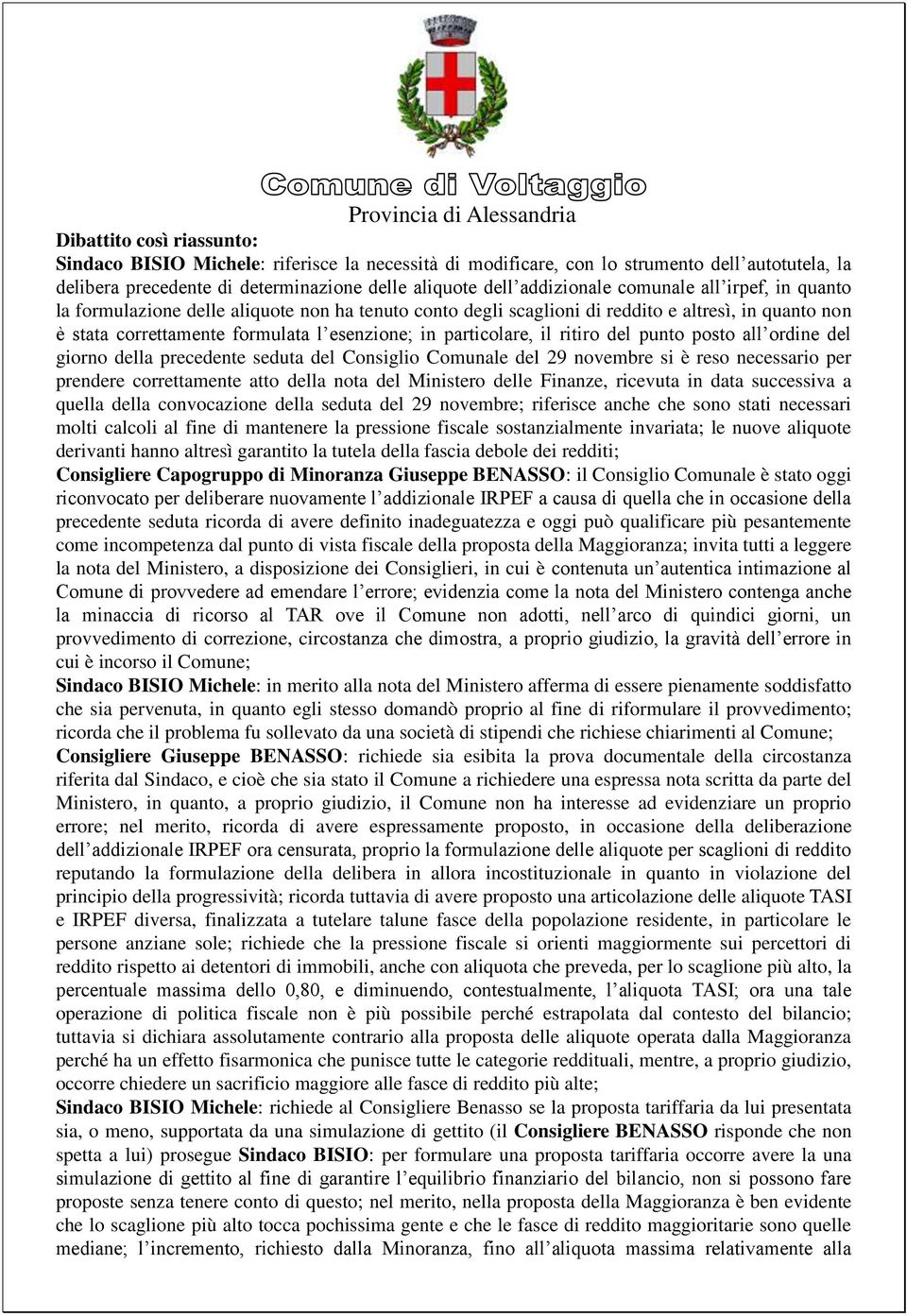 Comune di Voltaggio
Provincia di Alessandria

Dibattito così riassunto:
Sindaco BISIO Michele: riferisce la necessità di modificare, con lo strumento dell'autotutela, la delibera precedente di determinazione delle aliquote dell'addizionale comunale all'irpef, in quanto la formulazione delle aliquote non ha tenuto conto degli scaglioni di reddito e altresì, in quanto non è stata correttamente formulata l'esenzione; in particolare, il ritiro del punto posto all'ordine del giorno della precedente seduta del Consiglio Comunale del 29 novembre si è reso necessario per prendere correttamente atto della nota del Ministero delle Finanze, ricevuta in data successiva a quella della convocazione della seduta del 29 novembre; riferisce anche che sono stati necessari molti calcoli al fine di mantenere la pressione fiscale sostanzialmente invariata; le nuove aliquote derivanti hanno altresì garantito la tutela della fascia debole dei redditi;
Consigliere Capogruppo di Minoranza Giuseppe BENASSO: il Consiglio Comunale è stato oggi riconvocato per deliberare nuovamente l'addizionale IRPEF a causa di quella che in occasione della precedente seduta ricorda di avere definito inadeguatezza e oggi può qualificare più pesantemente come incompetenza dal punto di vista fiscale della proposta della Maggioranza; invita tutti a leggere la nota del Ministero, a disposizione dei Consiglieri, in cui è contenuta un'autentica intimazione al Comune di provvedere ad emendare l'errore; evidenzia come la nota del Ministero contenga anche la minaccia di ricorso al TAR ove il Comune non adotti, nell'arco di quindici giorni, un provvedimento di correzione, circostanza che dimostra, a proprio giudizio, la gravità dell'errore in cui è incorso il Comune;
Sindaco BISIO Michele: in merito alla nota del Ministero afferma di essere pienamente soddisfatto che sia pervenuta, in quanto egli stesso domandò proprio al fine di riformulare il provvedimento; ricorda che il problema fu sollevato da una società di stipendi che richiese chiarimenti al Comune;
Consigliere Giuseppe BENASSO: richiede sia esibita la prova documentale della circostanza riferita dal Sindaco, e cioè che sia stato il Comune a richiedere una espressa nota scritta da parte del Ministero, in quanto, a proprio giudizio, il Comune non ha interesse ad evidenziare un proprio errore; nel merito, ricorda di avere espressamente proposto, in occasione della deliberazione dell'addizionale IRPEF ora censurata, proprio la formulazione delle aliquote per scaglioni di reddito reputando la formulazione della delibera in allora incostituzionale in quanto in violazione del principio della progressività; ricorda tuttavia di avere proposto una articolazione delle aliquote TASI e IRPEF diversa, finalizzata a tutelare talune fasce della popolazione residente, in particolare le persone anziane sole; richiede che la pressione fiscale si orienti maggiormente sui percettori di reddito rispetto ai detentori di immobili, anche con aliquota che preveda, per lo scaglione più alto, la percentuale massima dello 0,80, e diminuendo, contestualmente, l'aliquota TASI; ora una tale operazione di politica fiscale non è più possibile perché estrapolata dal contesto del bilancio; tuttavia si dichiara assolutamente contrario alla proposta delle aliquote operata dalla Maggioranza perché ha un effetto fisarmonica che punisce tutte le categorie reddituali, mentre, a proprio giudizio, occorre chiedere un sacrificio maggiore alle fasce di reddito più alte;
Sindaco BISIO Michele: richiede al Consigliere Benasso se la proposta tariffaria da lui presentata sia, o meno, supportata da una simulazione di gettito (il Consigliere BENASSO risponde che non spetta a lui) prosegue Sindaco BISIO: per formulare una proposta tariffaria occorre avere la una simulazione di gettito al fine di garantire l'equilibrio finanziario del bilancio, non si possono fare proposte senza tenere conto di questo; nel merito, nella proposta della Maggioranza è ben evidente che lo scaglione più alto tocca pochissima gente e che le fasce di reddito maggioritarie sono quelle mediane; l'incremento, richiesto dalla Minoranza, fino all'aliquota massima relativamente alla